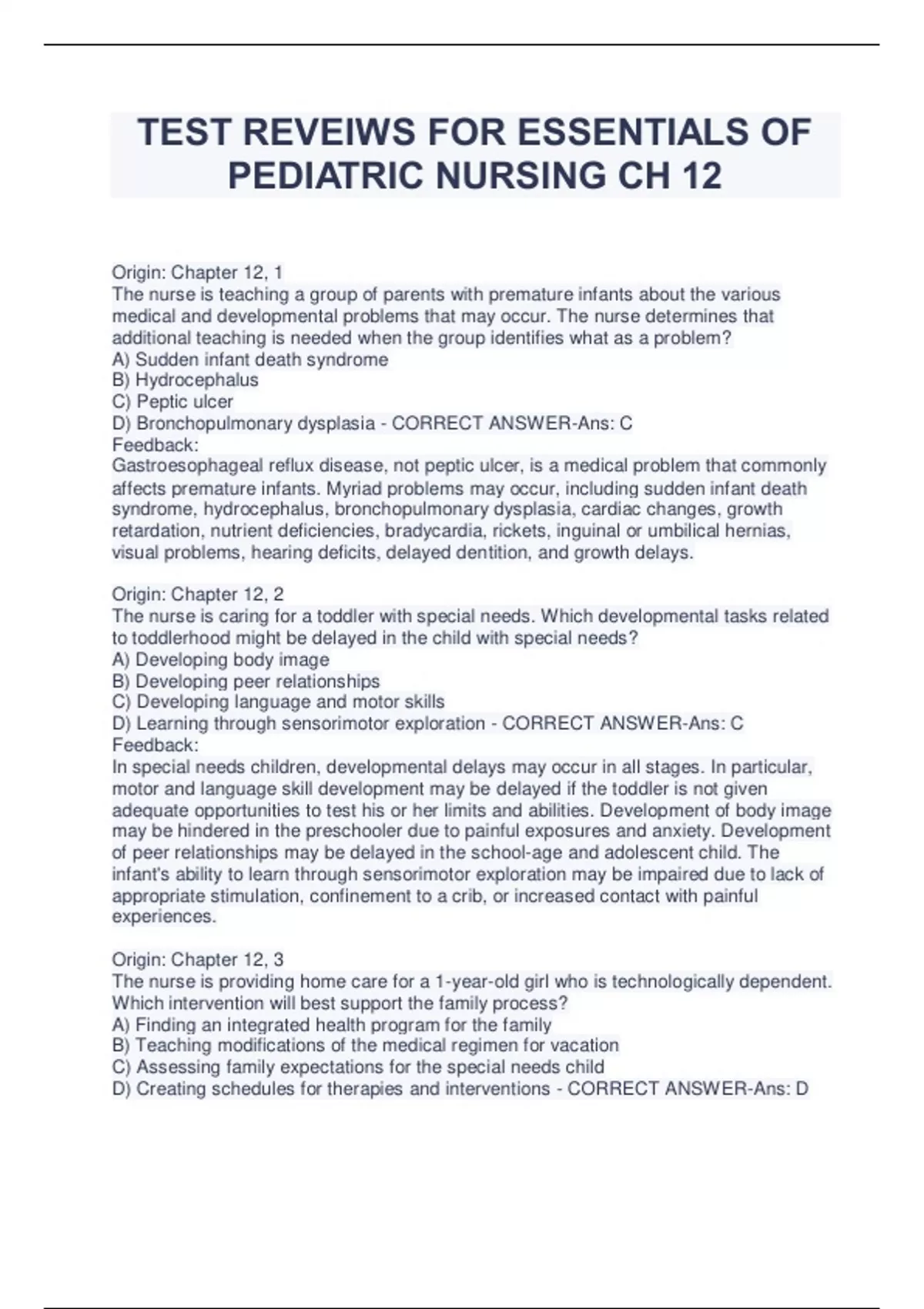 TEST REVEIWS FOR ESSENTIALS OF PEDIATRIC NURSING CH 12

Origin: Chapter 12, 1
The nurse is teaching a group of parents with premature infants about the various medical and developmental problems that may occur. The nurse determines that additional teaching is needed when the group identifies what as a problem?
A) Sudden infant death syndrome
B) Hydrocephalus
C) Peptic ulcer
D) Bronchopulmonary dysplasia - CORRECT ANSWER-Ans: C
Feedback:
Gastroesophageal reflux disease, not peptic ulcer, is a medical problem that commonly affects premature infants. Myriad problems may occur, including sudden infant death syndrome, hydrocephalus, bronchopulmonary dysplasia, cardiac changes, growth retardation, nutrient deficiencies, bradycardia, rickets, inguinal or umbilical hernias, visual problems, hearing deficits, delayed dentition, and growth delays.

Origin: Chapter 12, 2
The nurse is caring for a toddler with special needs. Which developmental tasks related to toddlerhood might be delayed in the child with special needs?
A) Developing body image
B) Developing peer relationships
C) Developing language and motor skills
D) Learning through sensorimotor exploration - CORRECT ANSWER-Ans: C
Feedback:
In special needs children, developmental delays may occur in all stages. In particular, motor and language skill development may be delayed if the toddler is not given adequate opportunities to test his or her limits and abilities. Development of body image may be hindered in the preschooler due to painful exposures and anxiety. Development of peer relationships may be delayed in the school-age and adolescent child. The infant's ability to learn through sensorimotor exploration may be impaired due to lack of appropriate stimulation, confinement to a crib, or increased contact with painful experiences.

Origin: Chapter 12, 3
The nurse is providing home care for a 1-year-old girl who is technologically dependent. Which intervention will best support the family process?
A) Finding an integrated health program for the family
B) Teaching modifications of the medical regimen for vacation
C) Assessing family expectations for the special needs child
D) Creating schedules for therapies and interventions - CORRECT ANSWER-Ans: D